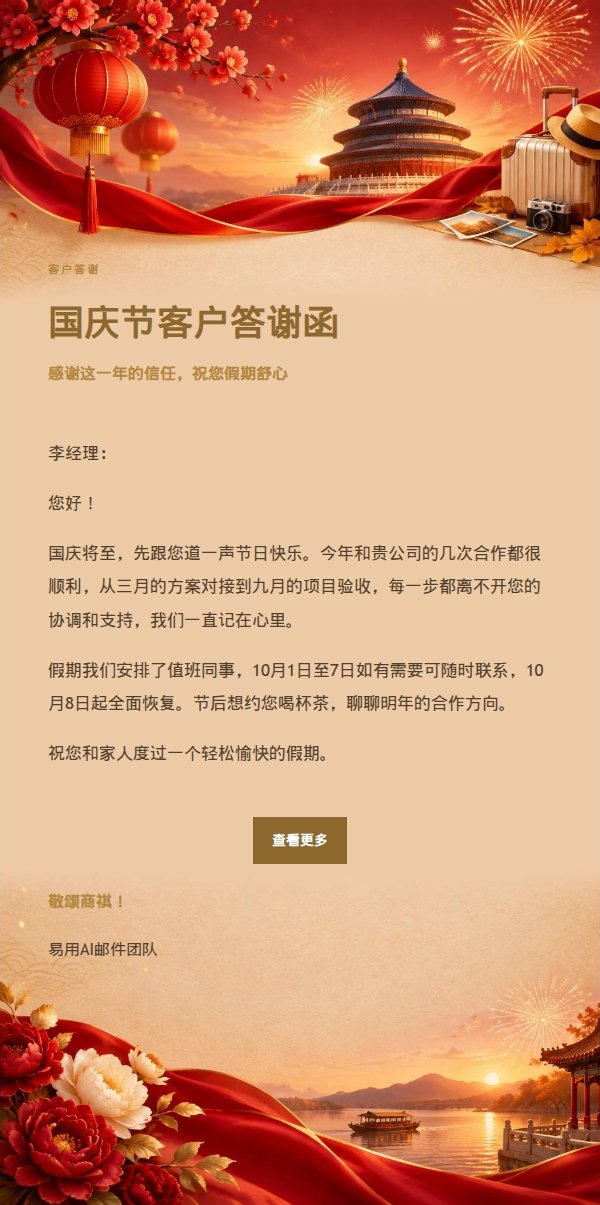 客户答谢

国庆节客户答谢函

感谢这一年的信任，祝您假期舒心

李经理：

您好！

国庆将至，先跟您道一声节日快乐。今年和贵公司的几次合作都很顺利，从三月的方案对接到九月的项目验收，每一步都离不开您的协调和支持，我们一直记在心里。

假期我们安排了值班同事，10月1日至7日如有需要可随时联系，10月8日起全面恢复。节后想约您喝杯茶，聊聊明年的合作方向。

祝您和家人度过一个轻松愉快的假期。

查看更多

敬颂商祺！

易用AI邮件团队